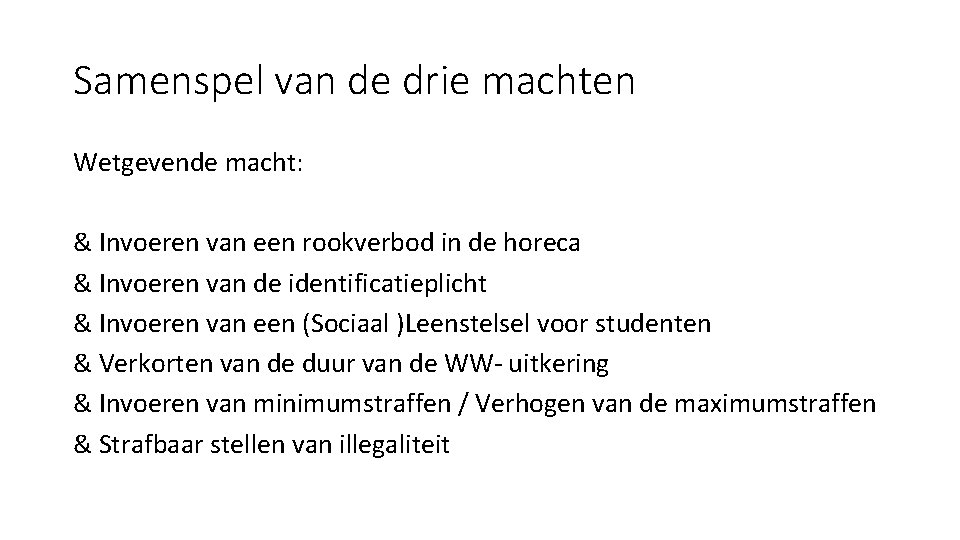 Samenspel van de drie machten

Wetgevende macht:

& Invoeren van een rookverbod in de horeca
& Invoeren van de identificatieplicht
& Invoeren van een (Sociaal )Leenstelsel voor studenten
& Verkorten van de duur van de WW- uitkering
& Invoeren van minimumstraffen / Verhogen van de maximumstraffen
& Strafbaar stellen van illegaliteit